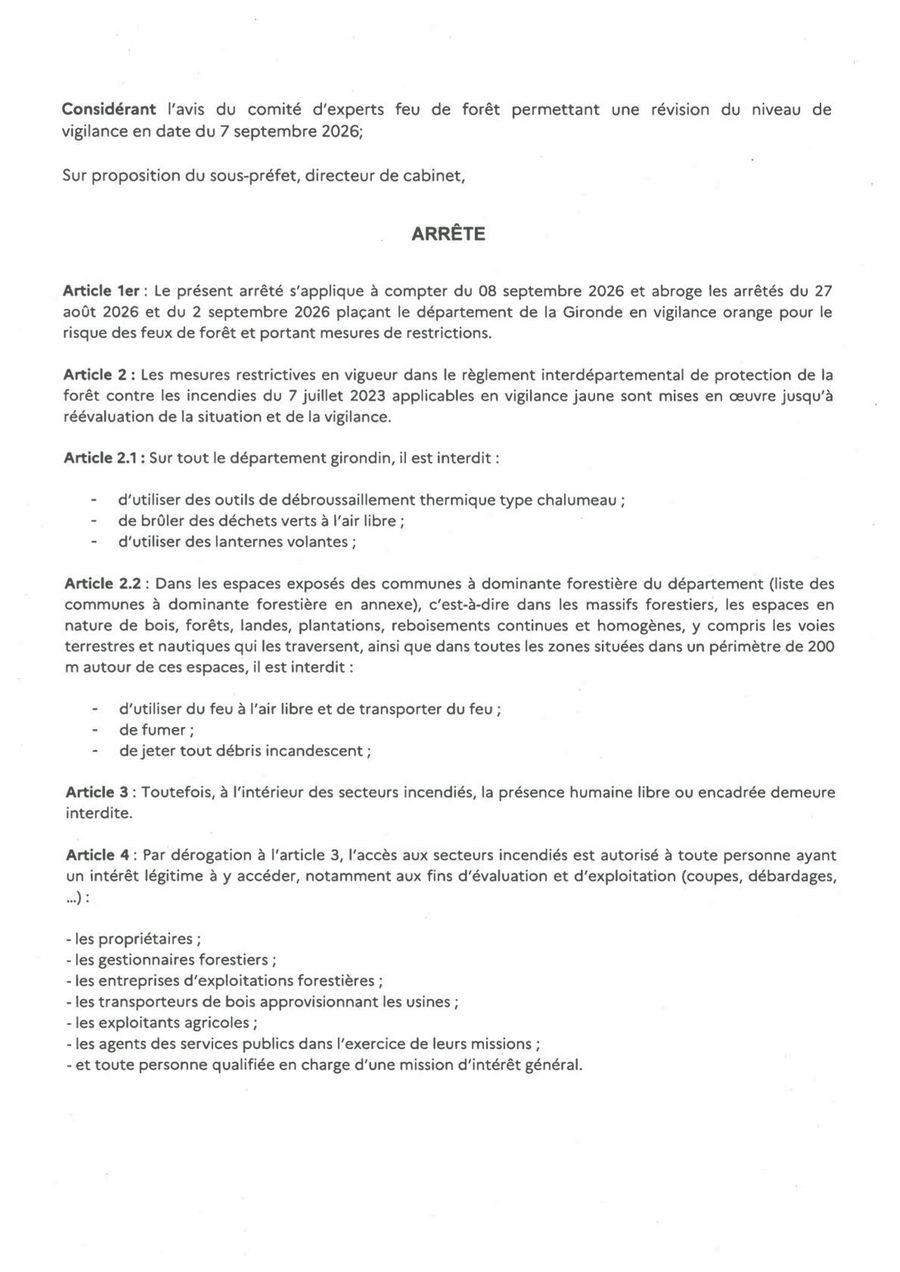 Considérant l'avis du comité d'experts feu de forêt permettant une révision du niveau de vigilance en date du 7 septembre 2026;

Sur proposition du sous-préfet, directeur de cabinet,

ARRÊTE

Article 1er : Le présent arrêté s'applique à compter du 08 septembre 2026 et abroge les arrêtés du 27 août 2026 et du 2 septembre 2026 plaçant le département de la Gironde en vigilance orange pour le risque des feux de forêt et portant mesures de restrictions.

Article 2 : Les mesures restrictives en vigueur dans le règlement interdépartemental de protection de la forêt contre les incendies du 7 juillet 2023 applicables en vigilance jaune sont mises en œuvre jusqu'à réévaluation de la situation et de la vigilance.

Article 2.1 : Sur tout le département girondin, il est interdit :

- d'utiliser des outils de débroussaillement thermique type chalumeau ;
- de brûler des déchets verts à l'air libre ;
- d'utiliser des lanternes volantes ;

Article 2.2 : Dans les espaces exposés des communes à dominante forestière du département (liste des communes à dominante forestière en annexe), c'est-à-dire dans les massifs forestiers, les espaces en nature de bois, forêts, landes, plantations, reboisements continues et homogènes, y compris les voies terrestres et nautiques qui les traversent, ainsi que dans toutes les zones situées dans un périmètre de 200 m autour de ces espaces, il est interdit :

- d'utiliser du feu à l'air libre et de transporter du feu ;
- de fumer ;
- de jeter tout débris incandescent ;

Article 3 : Toutefois, à l'intérieur des secteurs incendiés, la présence humaine libre ou encadrée demeure interdite.

Article 4 : Par dérogation à l'article 3, l'accès aux secteurs incendiés est autorisé à toute personne ayant un intérêt légitime à y accéder, notamment aux fins d'évaluation et d'exploitation (coupes, débardages, ...) :

- les propriétaires ;
- les gestionnaires forestiers ;
- les entreprises d'exploitations forestières ;
- les transporteurs de bois approvisionnant les usines ;
- les exploitants agricoles ;
- les agents des services publics dans l'exercice de leurs missions ;
- et toute personne qualifiée en charge d'une mission d'intérêt général.